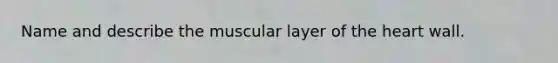 Name and describe the muscular layer of the heart wall.